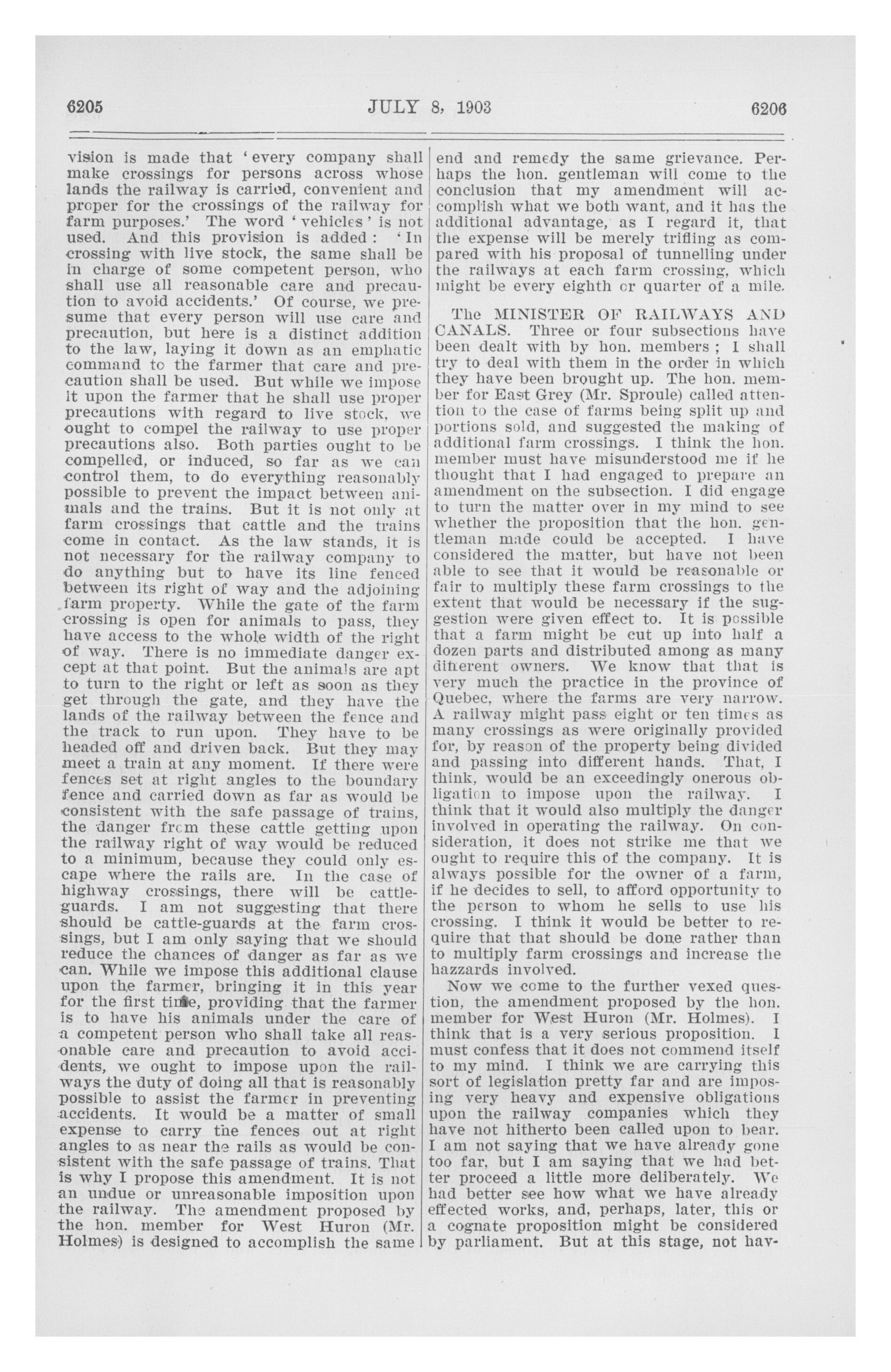 6205 JULY 8, 1903 6206

vision is made that 'every company shall make crossings for persons across whose lands the railway is carried, convenient and proper for the crossings of the railway for farm purposes.' The word 'vehicles' is not used. And this provision is added: 'In crossing with live stock, the same shall be in charge of some competent person, who shall use all reasonable care and precaution to avoid accidents.' Of course, we presume that every person will use care and precaution, but here is a distinct addition to the law, laying it down as an emphatic command to the farmer that care and precaution shall be used. But while we impose it upon the farmer that he shall use proper precautions with regard to live stock, we ought to compel the railway to use proper precautions also. Both parties ought to be compelled, or induced, so far as we can control them, to do everything reasonably possible to prevent the impact between animals and the trains. But it is not only at farm crossings that cattle and the trains come in contact. As the law stands, it is not necessary for the railway company to do anything but to have its line fenced between its right of way and the adjoining farm property. While the gate of the farm crossing is open for animals to pass, they have access to the whole width of the right of way. There is no immediate danger except at that point. But the animals are apt to turn to the right or left as soon as they get through the gate, and they have the lands of the railway between the fence and the track to run upon. They have to be headed off and driven back. But they may meet a train at any moment. If there were fences set at right angles to the boundary fence and carried down as far as would be consistent with the safe passage of trains, the danger from these cattle getting upon the railway right of way would be reduced to a minimum, because they could only escape where the rails are. In the case of highway crossings, there will be cattle-guards. I am not suggesting that there should be cattle-guards at the farm crossings, but I am only saying that we should reduce the chances of danger as far as we can. While we impose this additional clause upon the farmer, bringing it in this year for the first time, providing that the farmer is to have his animals under the care of a competent person who shall take all reasonable care and precaution to avoid accidents, we ought to impose upon the railways the duty of doing all that is reasonably possible to assist the farmer in preventing accidents. It would be a matter of small expense to carry the fences out at right angles to as near the rails as would be consistent with the safe passage of trains. That is why I propose this amendment. It is not an undue or unreasonable imposition upon the railway. The amendment proposed by the hon. member for West Huron (Mr. Holmes) is designed to accomplish the same end and remedy the same grievance. Perhaps the hon. gentleman will come to the conclusion that my amendment will accomplish what we both want, and it has the additional advantage, as I regard it, that the expense will be merely trifling as compared with his proposal of tunnelling under the railways at each farm crossing, which might be every eighth or quarter of a mile.

The MINISTER OF RAILWAYS AND CANALS. Three or four subsections have been dealt with by hon. members; I shall try to deal with them in the order in which they have been brought up. The hon. member for East Grey (Mr. Sproule) called attention to the case of farms being split up and portions sold, and suggested the making of additional farm crossings. I think the hon. member must have misunderstood me if he thought that I had engaged to prepare an amendment on the subsection. I did engage to turn the matter over in my mind to see whether the proposition that the hon. gentleman made could be accepted. I have considered the matter, but have not been able to see that it would be reasonable or fair to multiply these farm crossings to the extent that would be necessary if the suggestion were given effect to. It is possible that a farm might be cut up into half a dozen parts and distributed among as many different owners. We know that that is very much the practice in the province of Quebec, where the farms are very narrow. A railway might pass eight or ten times as many crossings as were originally provided for, by reason of the property being divided and passing into different hands. That, I think, would be an exceedingly onerous obligation to impose upon the railway. I think that it would also multiply the danger involved in operating the railway. On consideration, it does not strike me that we ought to require this of the company. It is always possible for the owner of a farm, if he decides to sell, to afford opportunity to the person to whom he sells to use his crossing. I think it would be better to require that that should be done rather than to multiply farm crossings and increase the hazzards involved.

Now we come to the further vexed question, the amendment proposed by the hon. member for West Huron (Mr. Holmes). I think that is a very serious proposition. I must confess that it does not commend itself to my mind. I think we are carrying this sort of legislation pretty far and are imposing very heavy and expensive obligations upon the railway companies which they have not hitherto been called upon to bear. I am not saying that we have already gone too far, but I am saying that we had better proceed a little more deliberately. We had better see how what we have already effected works, and, perhaps, later, this or a cognate proposition might be considered by parliament. But at this stage, not hav-